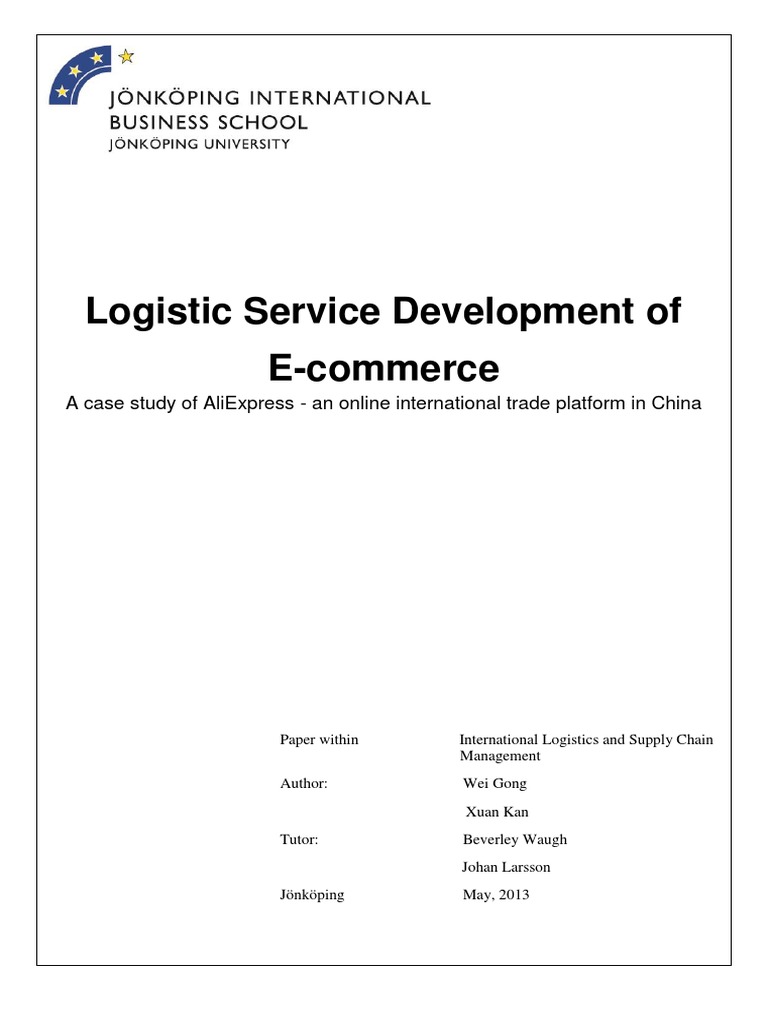 JÖNKÖPING INTERNATIONAL
BUSINESS SCHOOL
JÖNKÖPING UNIVERSITY

Logistic Service Development of E-commerce

A case study of AliExpress - an online international trade platform in China

| | |
|---|---|
| Paper within | International Logistics and Supply Chain Management |
| Author: | Wei Gong |
| | Xuan Kan |
| Tutor: | Beverley Waugh |
| | Johan Larsson |
| Jönköping | May, 2013 |